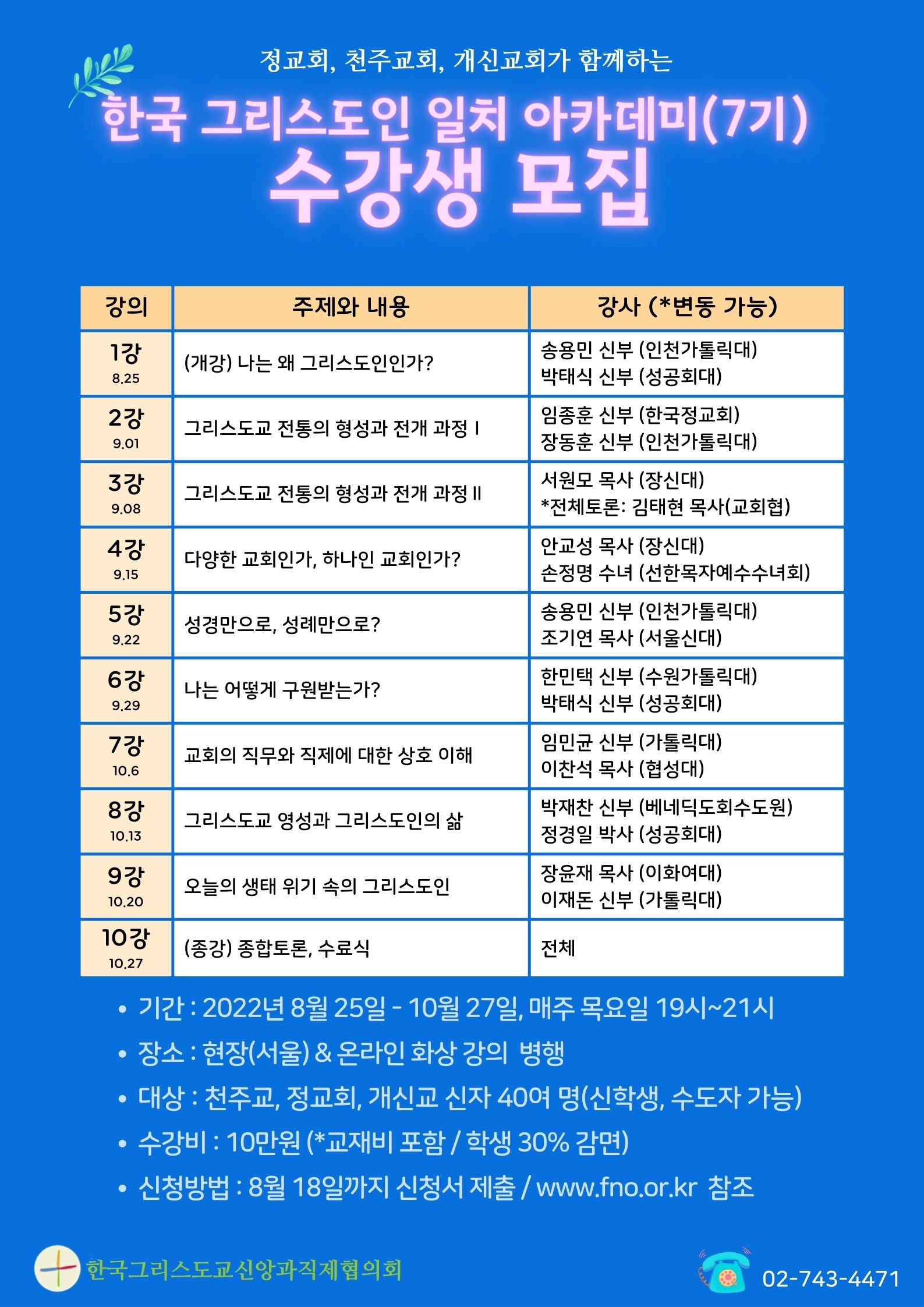 정교회, 천주교회, 개신교회가 함께하는

한국 그리스도인 일치 아카데미(7기)

수강생 모집

| 강의 | 주제와 내용 | 강사 (*변동 가능) |
|---|---|---|
| 1강 8.25 | (개강) 나는 왜 그리스도인인가? | 송용민 신부 (인천가톨릭대) 박태식 신부 (성공회대) |
| 2강 9.01 | 그리스도교 전통의 형성과 전개 과정 I | 임종훈 신부 (한국정교회) 장동훈 신부 (인천가톨릭대) |
| 3강 9.08 | 그리스도교 전통의 형성과 전개 과정 II | 서원모 목사 (장신대) *전체토론: 김태현 목사(교회협) |
| 4강 9.15 | 다양한 교회인가, 하나인 교회인가? | 안교성 목사 (장신대) 손정명 수녀 (선한목자예수수녀회) |
| 5강 9.22 | 성경만으로, 성례만으로? | 송용민 신부 (인천가톨릭대) 조기연 목사 (서울신대) |
| 6강 9.29 | 나는 어떻게 구원받는가? | 한민택 신부 (수원가톨릭대) 박태식 신부 (성공회대) |
| 7강 10.6 | 교회의 직무와 직제에 대한 상호 이해 | 임민균 신부 (가톨릭대) 이찬석 목사 (협성대) |
| 8강 10.13 | 그리스도교 영성과 그리스도인의 삶 | 박재찬 신부 (베네딕도회수도원) 정경일 박사 (성공회대) |
| 9강 10.20 | 오늘의 생태 위기 속의 그리스도인 | 장윤재 목사 (이화여대) 이재돈 신부 (가톨릭대) |
| 10강 10.27 | (종강) 종합토론, 수료식 | 전체 |

• 기간 : 2022년 8월 25일 - 10월 27일, 매주 목요일 19시~21시
• 장소 : 현장(서울) & 온라인 화상 강의 병행
• 대상 : 천주교, 정교회, 개신교 신자 40여 명(신학생, 수도자 가능)
• 수강비 : 10만원 (*교재비 포함 / 학생 30% 감면)
• 신청방법 : 8월 18일까지 신청서 제출 / www.fno.or.kr 참조

한국그리스도교신앙과직제협의회

02-743-4471